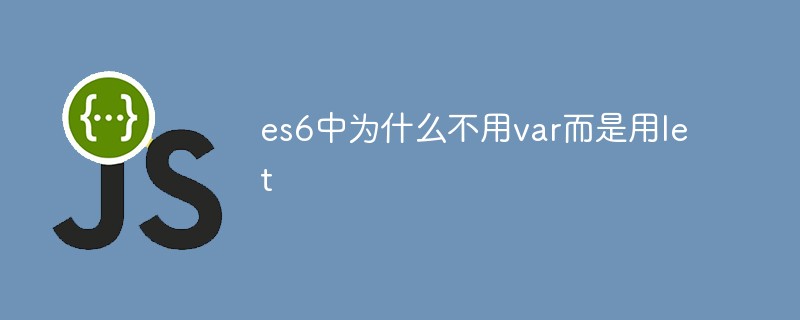 {...}
JS

es6中为什么不用var而是用let